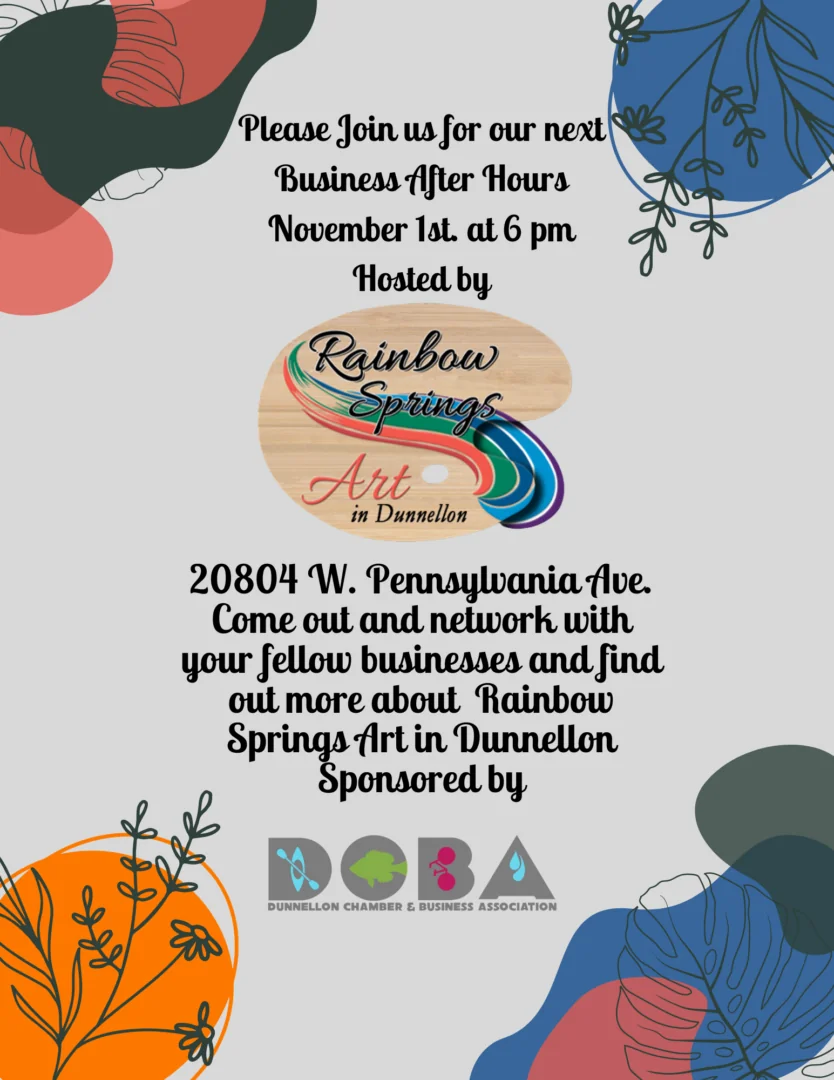 Please Join us for our next
Business After Hours
November 1st. at 6 pm
Hosted by

Rainbow Springs Art in Dunnellon

20804 W. Pennsylvania Ave. Come out and network with your fellow businesses and find out more about Rainbow Springs Art in Dunnellon
Sponsored by

DCBA
DUNNELLON CHAMBER & BUSINESS ASSOCIATION